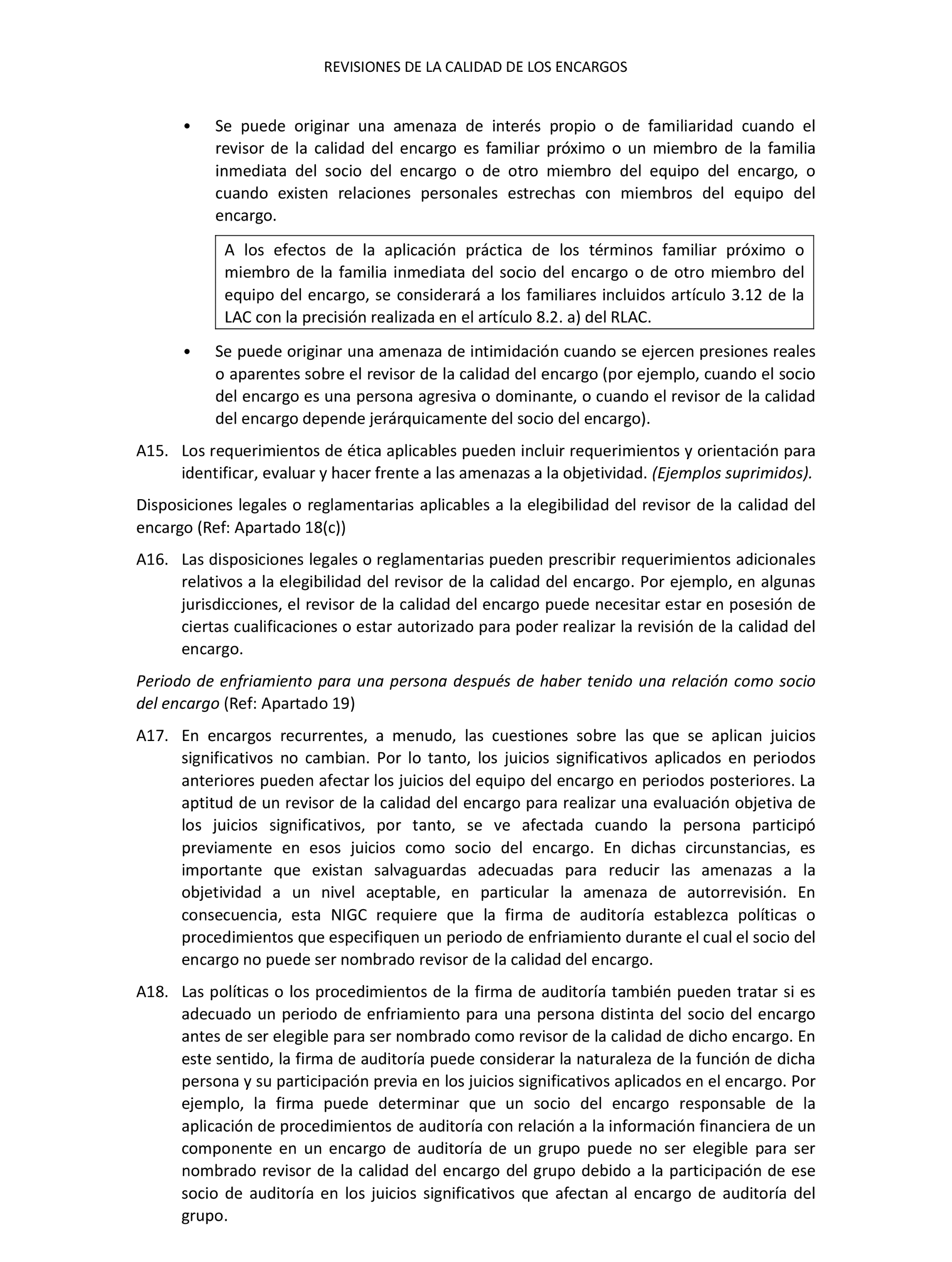 REVISIONES DE LA CALIDAD DE LOS ENCARGOS

• Se puede originar una amenaza de interés propio o de familiaridad cuando el revisor de la calidad del encargo es familiar próximo o un miembro de la familia inmediata del socio del encargo o de otro miembro del equipo del encargo, o cuando existen relaciones personales estrechas con miembros del equipo del encargo.

A los efectos de la aplicación práctica de los términos familiar próximo o miembro de la familia inmediata del socio del encargo o de otro miembro del equipo del encargo, se considerará a los familiares incluidos artículo 3.12 de la LAC con la precisión realizada en el artículo 8.2. a) del RLAC.

• Se puede originar una amenaza de intimidación cuando se ejercen presiones reales o aparentes sobre el revisor de la calidad del encargo (por ejemplo, cuando el socio del encargo es una persona agresiva o dominante, o cuando el revisor de la calidad del encargo depende jerárquicamente del socio del encargo).

A15. Los requerimientos de ética aplicables pueden incluir requerimientos y orientación para identificar, evaluar y hacer frente a las amenazas a la objetividad. (Ejemplos suprimidos).

Disposiciones legales o reglamentarias aplicables a la elegibilidad del revisor de la calidad del encargo (Ref: Apartado 18(c))

A16. Las disposiciones legales o reglamentarias pueden prescribir requerimientos adicionales relativos a la elegibilidad del revisor de la calidad del encargo. Por ejemplo, en algunas jurisdicciones, el revisor de la calidad del encargo puede necesitar estar en posesión de ciertas cualificaciones o estar autorizado para poder realizar la revisión de la calidad del encargo.

Periodo de enfriamiento para una persona después de haber tenido una relación como socio del encargo (Ref: Apartado 19)

A17. En encargos recurrentes, a menudo, las cuestiones sobre las que se aplican juicios significativos no cambian. Por lo tanto, los juicios significativos aplicados en periodos anteriores pueden afectar los juicios del equipo del encargo en periodos posteriores. La aptitud de un revisor de la calidad del encargo para realizar una evaluación objetiva de los juicios significativos, por tanto, se ve afectada cuando la persona participó previamente en esos juicios como socio del encargo. En dichas circunstancias, es importante que existan salvaguardas adecuadas para reducir las amenazas a la objetividad a un nivel aceptable, en particular la amenaza de autorrevisión. En consecuencia, esta NIGC requiere que la firma de auditoría establezca políticas o procedimientos que especifiquen un periodo de enfriamiento durante el cual el socio del encargo no puede ser nombrado revisor de la calidad del encargo.

A18. Las políticas o los procedimientos de la firma de auditoría también pueden tratar si es adecuado un periodo de enfriamiento para una persona distinta del socio del encargo antes de ser elegible para ser nombrado como revisor de la calidad de dicho encargo. En este sentido, la firma de auditoría puede considerar la naturaleza de la función de dicha persona y su participación previa en los juicios significativos aplicados en el encargo. Por ejemplo, la firma puede determinar que un socio del encargo responsable de la aplicación de procedimientos de auditoría con relación a la información financiera de un componente en un encargo de auditoría de un grupo puede no ser elegible para ser nombrado revisor de la calidad del encargo del grupo debido a la participación de ese socio de auditoría en los juicios significativos que afectan al encargo de auditoría del grupo.